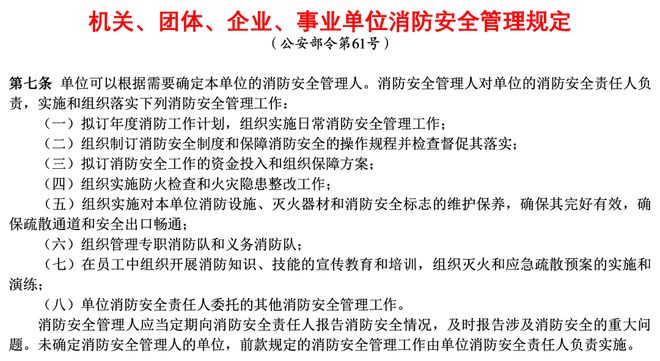 机关、团体、企业、事业单位消防安全管理规定
（公安部令第61号）

第七条 单位可以根据需要确定本单位的消防安全管理人。消防安全管理人对单位的消防安全责任人负责，实施和组织落实下列消防安全管理工作：

（一）拟订年度消防工作计划，组织实施日常消防安全管理工作；

（二）组织制订消防安全制度和保障消防安全的操作规程并检查督促其落实；

（三）拟订消防安全工作的资金投入和组织保障方案；

（四）组织实施防火检查和火灾隐患整改工作；

（五）组织实施对本单位消防设施、灭火器材和消防安全标志的维护保养，确保其完好有效，确保疏散通道和安全出口畅通；

（六）组织管理专职消防队和义务消防队；

（七）在员工中组织开展消防知识、技能的宣传教育和培训，组织灭火和应急疏散预案的实施和演练；

（八）单位消防安全责任人委托的其他消防安全管理工作。

消防安全管理人应当定期向消防安全责任人报告消防安全情况，及时报告涉及消防安全的重大问题。未确定消防安全管理人的单位，前款规定的消防安全管理工作由单位消防安全责任人负责实施。